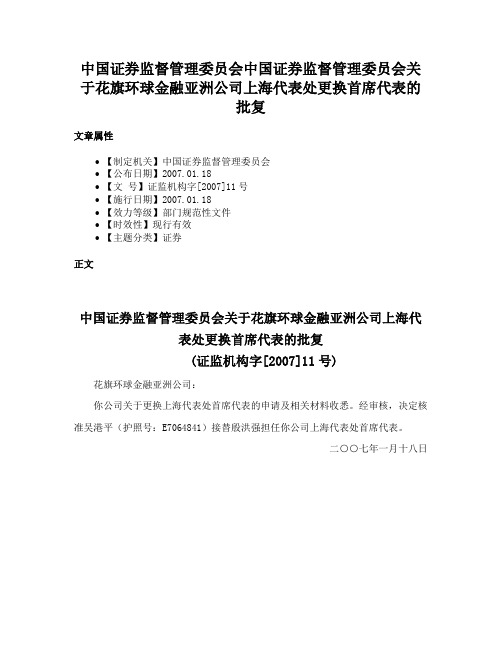 中国证券监督管理委员会中国证券监督管理委员会关于花旗环球金融亚洲公司上海代表处更换首席代表的批复

文章属性

• 【制定机关】中国证券监督管理委员会
• 【公布日期】2007.01.18
• 【文　号】证监机构字[2007]11号
• 【施行日期】2007.01.18
• 【效力等级】部门规范性文件
• 【时效性】现行有效
• 【主题分类】证券

正文

中国证券监督管理委员会关于花旗环球金融亚洲公司上海代表处更换首席代表的批复
（证监机构字[2007]11号）

花旗环球金融亚洲公司：

你公司关于更换上海代表处首席代表的申请及相关材料收悉。经审核，决定核准吴港平（护照号：E7064841）接替殷洪强担任你公司上海代表处首席代表。

二〇〇七年一月十八日